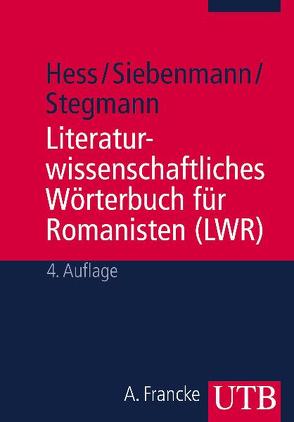 Hess/Siebenmann/Stegmann

Literaturwissenschaftliches Wörterbuch für Romanisten (LWR)

4. Auflage

A. Francke UTB